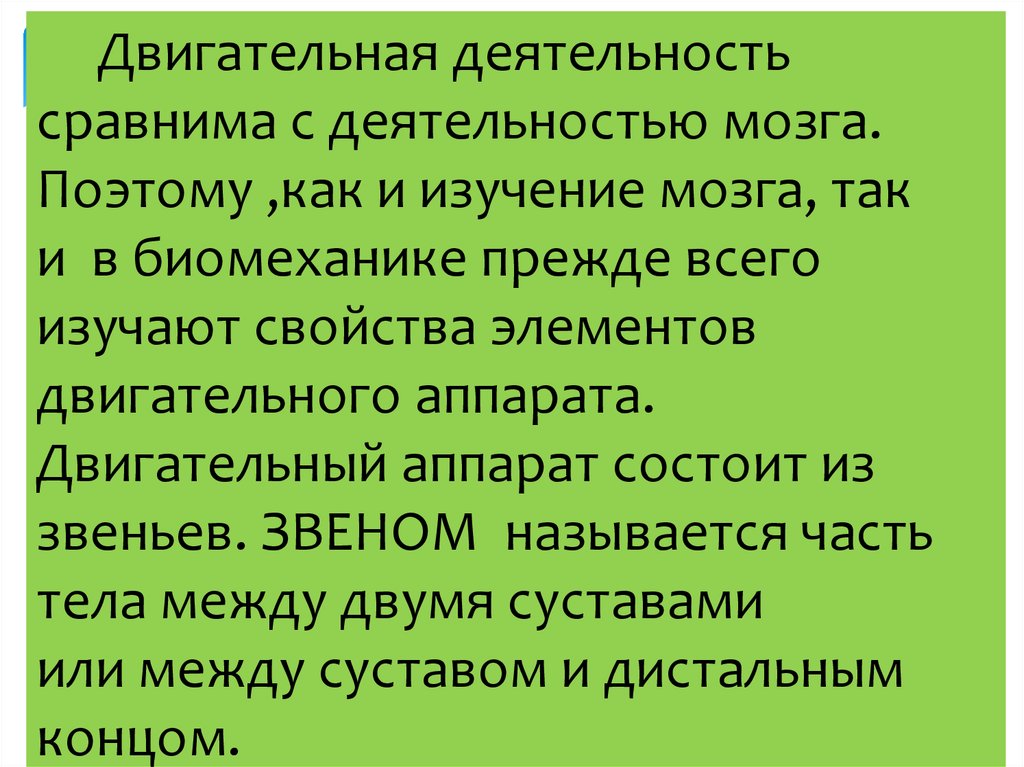 Двигательная деятельность сравнима с деятельностью мозга. Поэтому ,как и изучение мозга, так и в биомеханике прежде всего изучают свойства элементов двигательного аппарата. Двигательный аппарат состоит из звеньев. ЗВЕНОМ называется часть тела между двумя суставами или между суставом и дистальным концом.